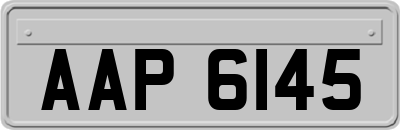 AAP 6145